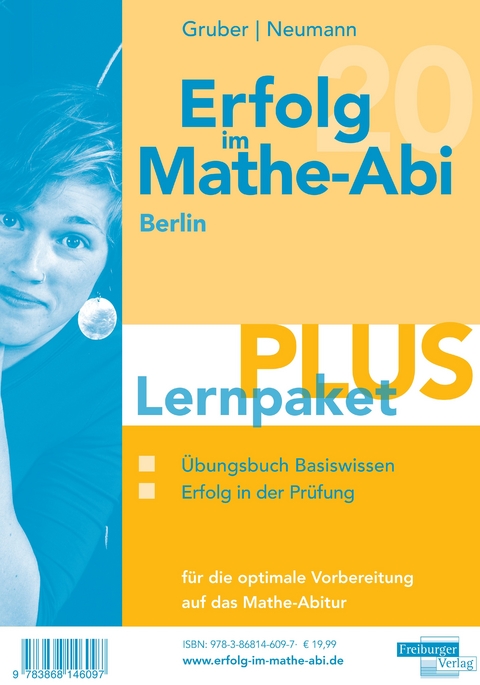 Gruber | Neumann

20

Erfolg im Mathe-Abi

Berlin

PLUS

Lernpaket

Übungsbuch Basiswissen

Erfolg in der Prüfung

für die optimale Vorbereitung auf das Mathe-Abitur

9 783868 146097

ISBN: 978-3-86814-609-7 · € 19,99

www.erfolg-im-mathe-abi.de

Freiburger Verlag